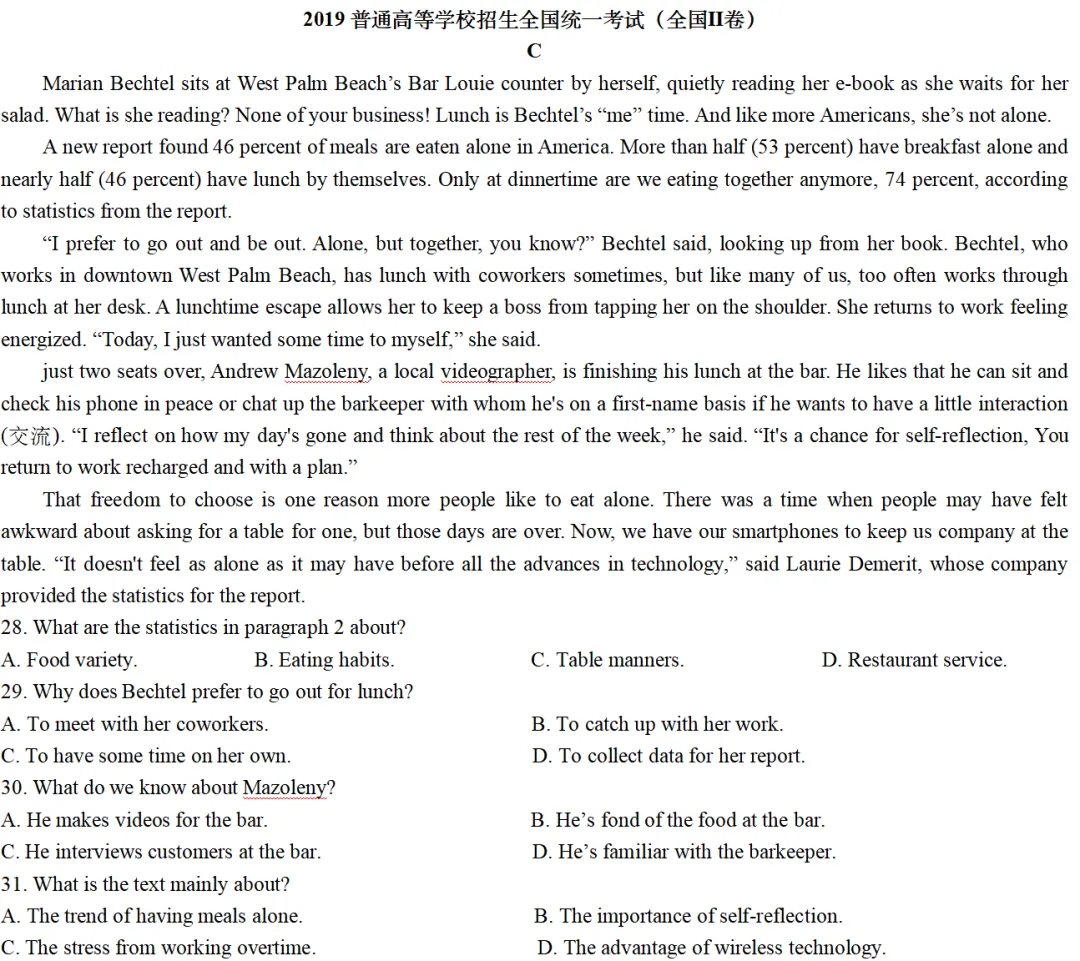 2019普通高等学校招生全国统一考试（全国II卷）

C

Marian Bechtel sits at West Palm Beach's Bar Louie counter by herself, quietly reading her e-book as she waits for her salad. What is she reading? None of your business! Lunch is Bechtel's "me" time. And like more Americans, she's not alone.

A new report found 46 percent of meals are eaten alone in America. More than half (53 percent) have breakfast alone and nearly half (46 percent) have lunch by themselves. Only at dinnertime are we eating together anymore, 74 percent, according to statistics from the report.

"I prefer to go out and be out. Alone, but together, you know?" Bechtel said, looking up from her book. Bechtel, who works in downtown West Palm Beach, has lunch with coworkers sometimes, but like many of us, too often works through lunch at her desk. A lunchtime escape allows her to keep a boss from tapping her on the shoulder. She returns to work feeling energized. "Today, I just wanted some time to myself," she said.

just two seats over, Andrew Mazoleny, a local videographer, is finishing his lunch at the bar. He likes that he can sit and check his phone in peace or chat up the barkeeper with whom he's on a first-name basis if he wants to have a little interaction (交流). "I reflect on how my day's gone and think about the rest of the week," he said. "It's a chance for self-reflection, You return to work recharged and with a plan."

That freedom to choose is one reason more people like to eat alone. There was a time when people may have felt awkward about asking for a table for one, but those days are over. Now, we have our smartphones to keep us company at the table. "It doesn't feel as alone as it may have before all the advances in technology," said Laurie Demerit, whose company provided the statistics for the report.

28. What are the statistics in paragraph 2 about?
A. Food variety. B. Eating habits. C. Table manners. D. Restaurant service.

29. Why does Bechtel prefer to go out for lunch?
A. To meet with her coworkers. B. To catch up with her work.
C. To have some time on her own. D. To collect data for her report.

30. What do we know about Mazoleny?
A. He makes videos for the bar. B. He's fond of the food at the bar.
C. He interviews customers at the bar. D. He's familiar with the barkeeper.

31. What is the text mainly about?
A. The trend of having meals alone. B. The importance of self-reflection.
C. The stress from working overtime. D. The advantage of wireless technology.